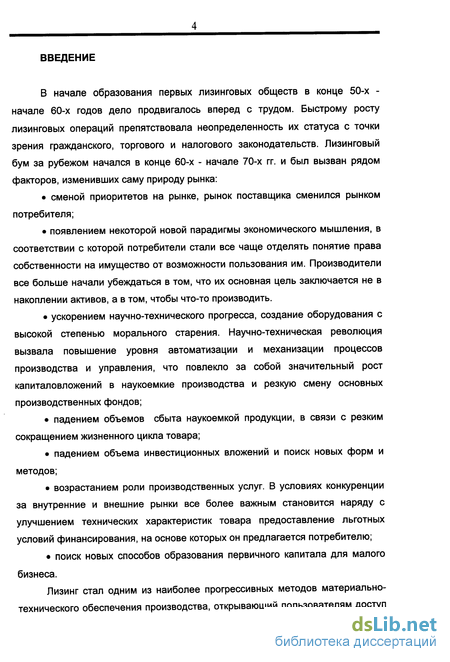 4

ВВЕДЕНИЕ

В начале образования первых лизинговых обществ в конце 50-х - начале 60-х годов дело продвигалось вперед с трудом. Быстрому росту лизинговых операций препятствовала неопределенность их статуса с точки зрения гражданского, торгового и налогового законодательств. Лизинговый бум за рубежом начался в конце 60-х - начале 70-х гг. и был вызван рядом факторов, изменивших саму природу рынка:

• сменой приоритетов на рынке, рынок поставщика сменился рынком потребителя;

• появлением некоторой новой парадигмы экономического мышления, в соответствии с которой потребители стали все чаще отделять понятие права собственности на имущество от возможности пользования им. Производители все больше начали убеждаться в том, что их основная цель заключается не в накоплении активов, а в том, чтобы что-то производить.

• ускорением научно-технического прогресса, создание оборудования с высокой степенью морального старения. Научно-техническая революция вызвала повышение уровня автоматизации и механизации процессов производства и управления, что повлекло за собой значительный рост капиталовложений в наукоемкие производства и резкую смену основных производственных фондов;

• падением объемов сбыта наукоемкой продукции, в связи с резким сокращением жизненного цикла товара;

• падением объема инвестиционных вложений и поиск новых форм и методов;

• возрастанием роли производственных услуг. В условиях конкуренции за внутренние и внешние рынки все более важным становится наряду с улучшением технических характеристик товара предоставление льготных условий финансирования, на основе которых он предлагается потребителю;

• поиск новых способов образования первичного капитала для малого бизнеса.

Лизинг стал одним из наиболее прогрессивных методов материально-технического обеспечения производства, открывающий пользователям доступ

dsLib.net
библиотека диссертаций